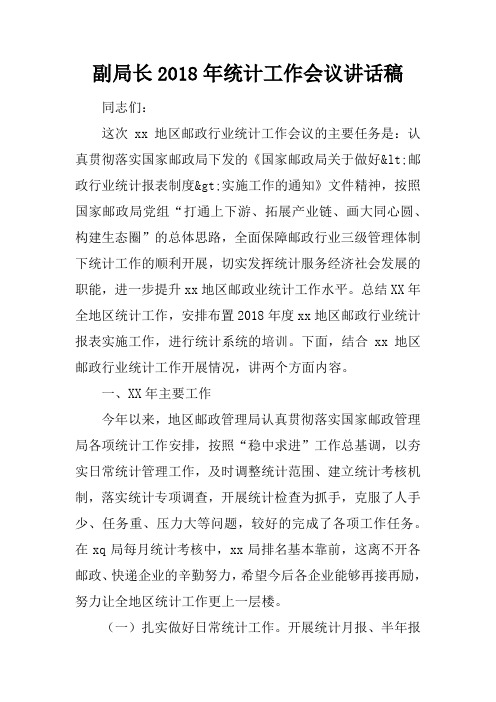 副局长2018年统计工作会议讲话稿

同志们：

这次 xx 地区邮政行业统计工作会议的主要任务是：认真贯彻落实国家邮政局下发的《国家邮政局关于做好&lt;邮政行业统计报表制度&gt;实施工作的通知》文件精神，按照国家邮政局党组“打通上下游、拓展产业链、画大同心圆、构建生态圈”的总体思路，全面保障邮政行业三级管理体制下统计工作的顺利开展，切实发挥统计服务经济社会发展的职能，进一步提升xx地区邮政业统计工作水平。总结XX年全地区统计工作，安排布置2018年度xx地区邮政行业统计报表实施工作，进行统计系统的培训。下面，结合 xx 地区邮政行业统计工作开展情况，讲两个方面内容。

一、XX年主要工作

今年以来，地区邮政管理局认真贯彻落实国家邮政管理局各项统计工作安排，按照“稳中求进”工作总基调，以夯实日常统计管理工作，及时调整统计范围、建立统计考核机制，落实统计专项调查，开展统计检查为抓手，克服了人手少、任务重、压力大等问题，较好的完成了各项工作任务。在 xq 局每月统计考核中，xx 局排名基本靠前，这离不开各邮政、快递企业的辛勤努力，希望今后各企业能够再接再励，努力让全地区统计工作更上一层楼。

（一）扎实做好日常统计工作。开展统计月报、半年报